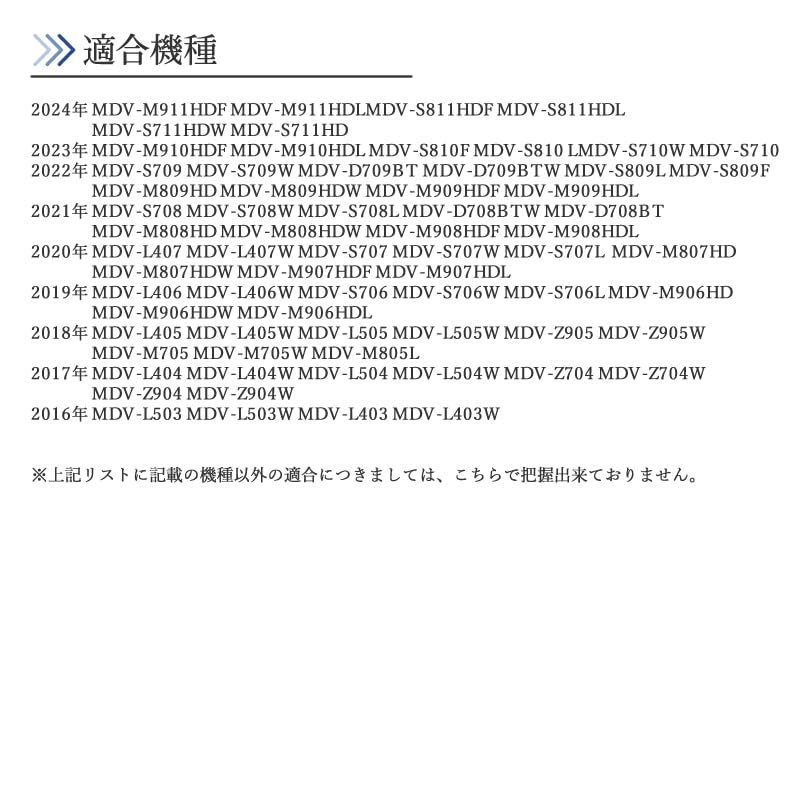 適合機種

2024年 MDV-M911HDF MDV-M911HDLMDV-S811HDF MDV-S811HDL MDV-S711HDW MDV-S711HD
2023年 MDV-M910HDF MDV-M910HDL MDV-S810F MDV-S810 LMDV-S710W MDV-S710
2022年 MDV-S709 MDV-S709W MDV-D709BT MDV-D709BTW MDV-S809L MDV-S809F MDV-M809HD MDV-M809HDW MDV-M909HDF MDV-M909HDL
2021年 MDV-S708 MDV-S708W MDV-S708L MDV-D708BTW MDV-D708BT MDV-M808HD MDV-M808HDW MDV-M908HDF MDV-M908HDL
2020年 MDV-L407 MDV-L407W MDV-S707 MDV-S707W MDV-S707L MDV-M807HD MDV-M807HDW MDV-M907HDF MDV-M907HDL
2019年 MDV-L406 MDV-L406W MDV-S706 MDV-S706W MDV-S706L MDV-M906HD MDV-M906HDW MDV-M906HDL
2018年 MDV-L405 MDV-L405W MDV-L505 MDV-L505W MDV-Z905 MDV-Z905W MDV-M705 MDV-M705W MDV-M805L
2017年 MDV-L404 MDV-L404W MDV-L504 MDV-L504W MDV-Z704 MDV-Z704W MDV-Z904 MDV-Z904W
2016年 MDV-L503 MDV-L503W MDV-L403 MDV-L403W

※上記リストに記載の機種以外の適合につきましては、こちらで把握出来ておりません。